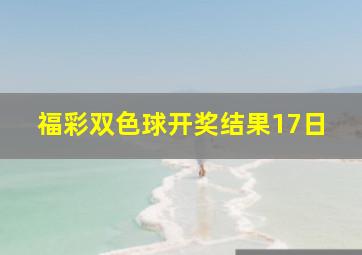 福彩双色球开奖结果17日